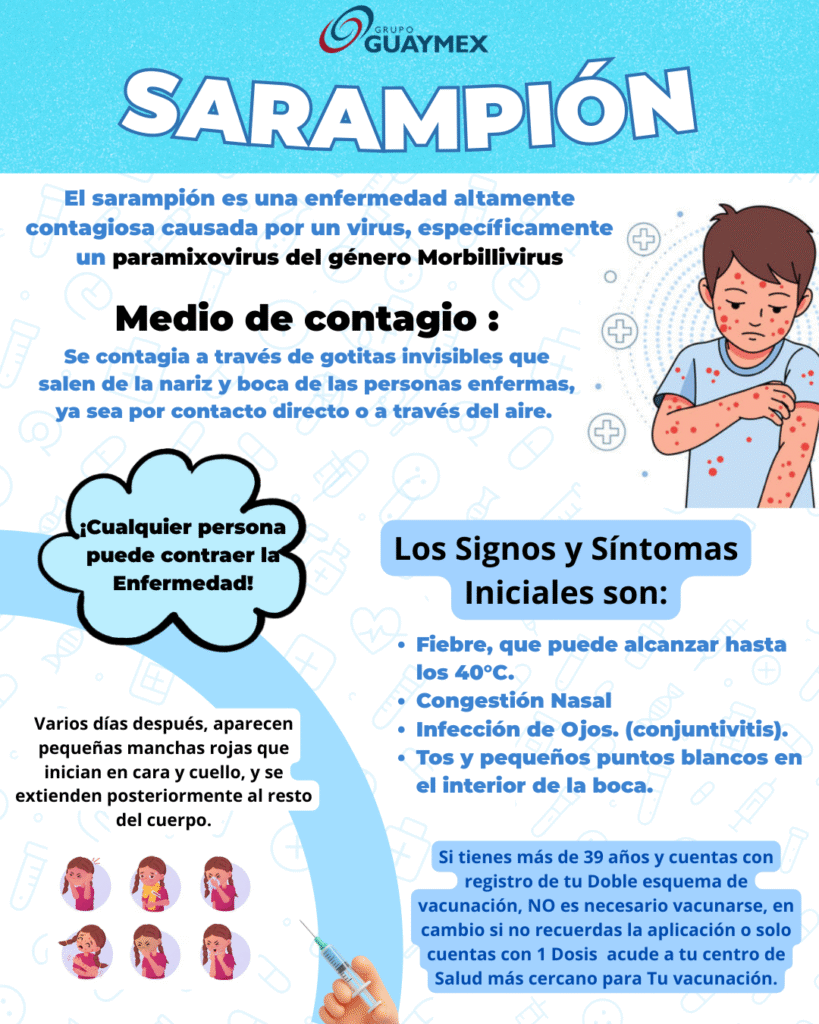 GRUPO GUAYMEX

SARAMPIÓN

El sarampión es una enfermedad altamente contagiosa causada por un virus, específicamente un paramixovirus del género Morbillivirus

Medio de contagio :

Se contagia a través de gotitas invisibles que salen de la nariz y boca de las personas enfermas, ya sea por contacto directo o a través del aire.

¡Cualquier persona puede contraer la Enfermedad!

Varios días después, aparecen pequeñas manchas rojas que inician en cara y cuello, y se extienden posteriormente al resto del cuerpo.

Los Signos y Síntomas Iniciales son:

• Fiebre, que puede alcanzar hasta los 40°C.
• Congestión Nasal
• Infección de Ojos. (conjuntivitis).
• Tos y pequeños puntos blancos en el interior de la boca.

Si tienes más de 39 años y cuentas con registro de tu Doble esquema de vacunación, NO es necesario vacunarse, en cambio si no recuerdas la aplicación o solo cuentas con 1 Dosis acude a tu centro de Salud más cercano para Tu vacunación.